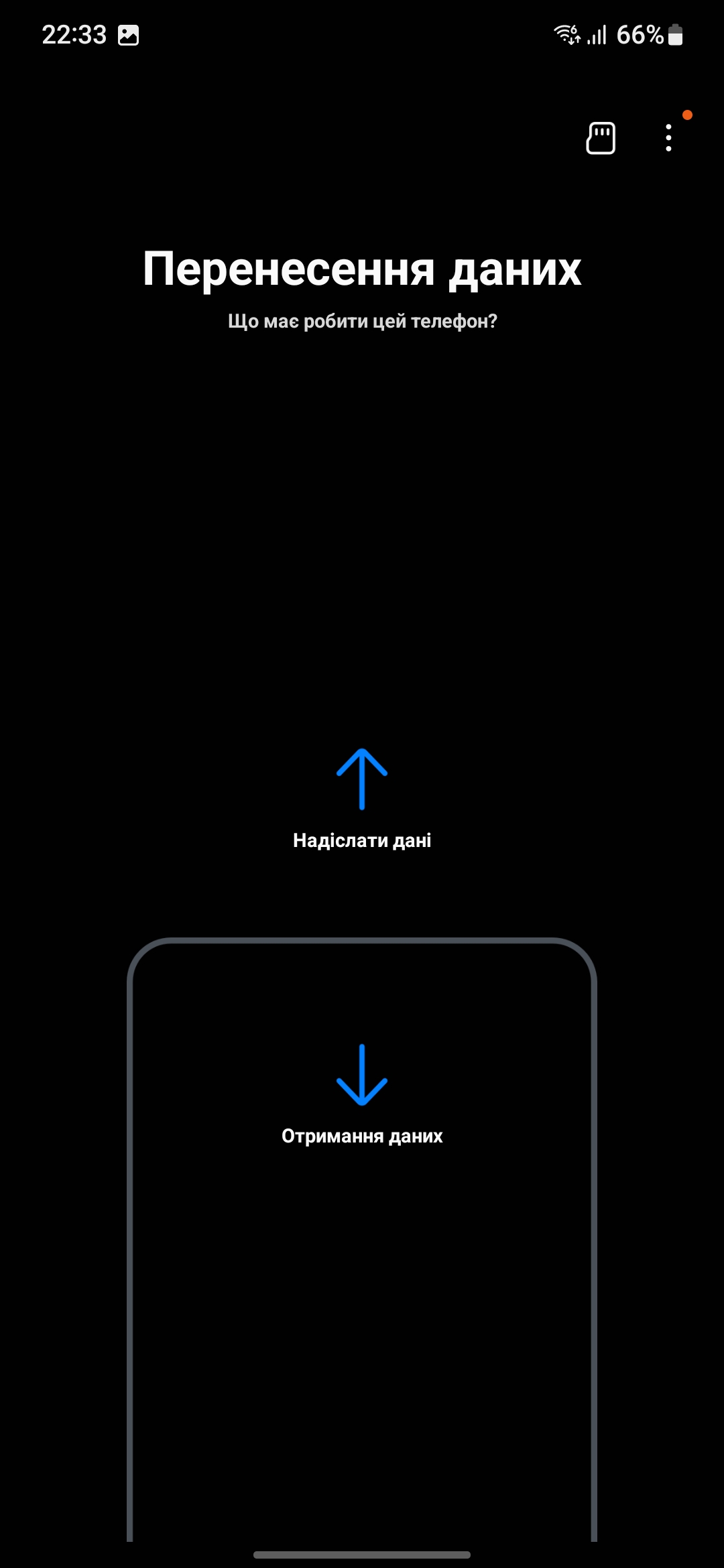 22:33

66%

Перенесення даних

Що має робити цей телефон?

Надіслати дані

Отримання даних